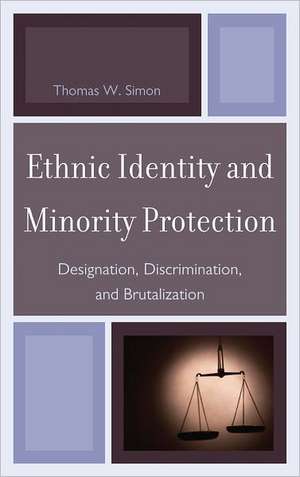 Thomas W. Simon

Ethnic Identity and Minority Protection

Designation, Discrimination, and Brutalization